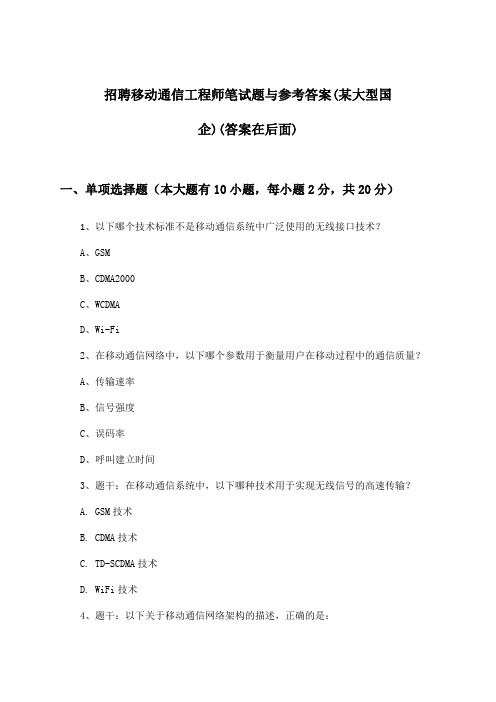 招聘移动通信工程师笔试题与参考答案(某大型国企)(答案在后面)

一、单项选择题（本大题有10小题，每小题2分，共20分）

1、以下哪个技术标准不是移动通信系统中广泛使用的无线接口技术？

A、GSM

B、CDMA2000

C、WCDMA

D、Wi-Fi

2、在移动通信网络中，以下哪个参数用于衡量用户在移动过程中的通信质量？

A、传输速率

B、信号强度

C、误码率

D、呼叫建立时间

3、题干：在移动通信系统中，以下哪种技术用于实现无线信号的高速传输？

A. GSM技术

B. CDMA技术

C. TD-SCDMA技术

D. WiFi技术

4、题干：以下关于移动通信网络架构的描述，正确的是：